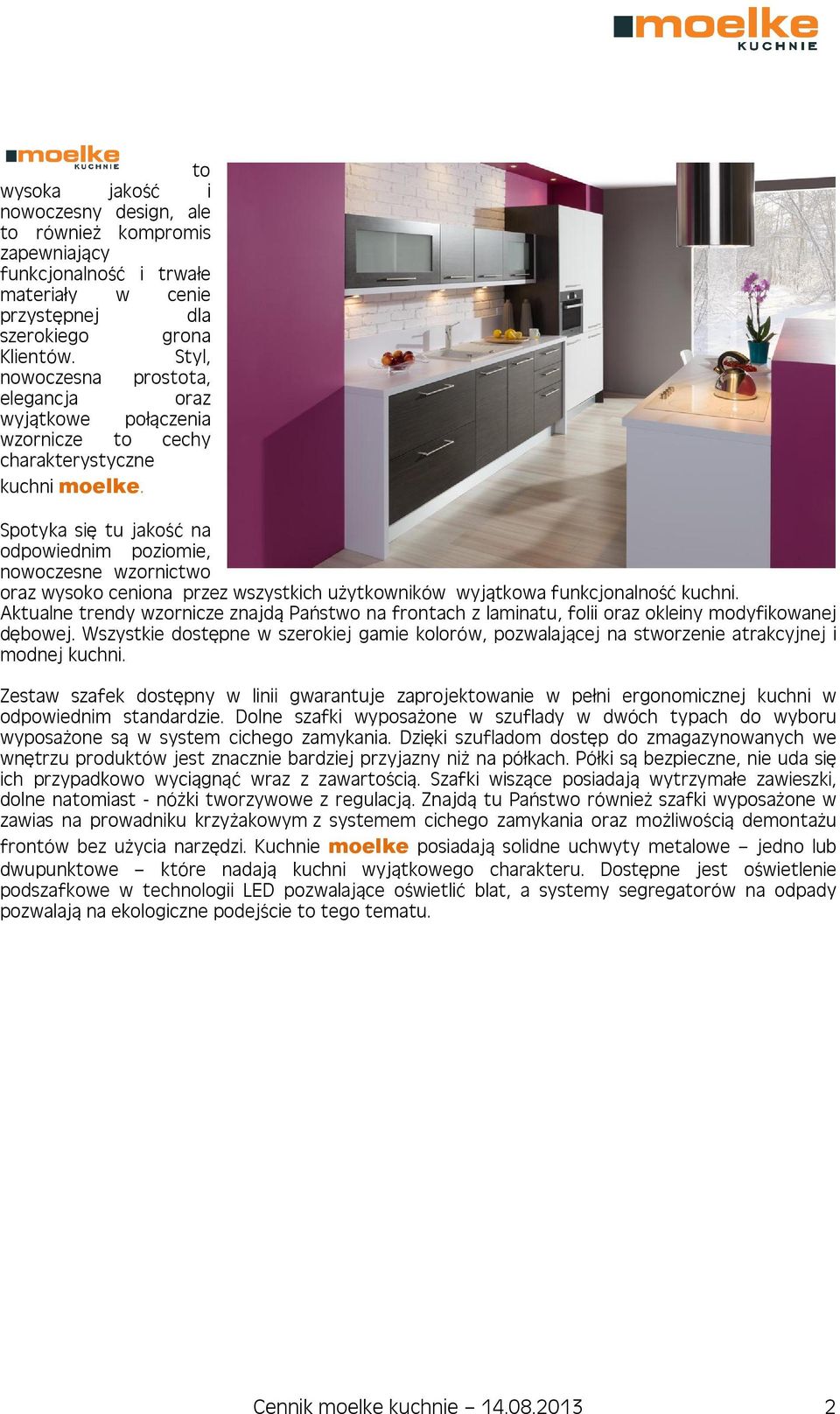 moelke KUCHNIE

moelke KUCHNIE to wysoka jakość i nowoczesny design, ale to również kompromis zapewniający funkcjonalność i trwałe materiały w cenie przystępnej dla szerokiego grona Klientów. Styl, nowoczesna prostota, elegancja oraz wyjątkowe połączenia wzornicze to cechy charakterystyczne kuchni moelke.

Spotyka się tu jakość na odpowiednim poziomie, nowoczesne wzornictwo oraz wysoko ceniona przez wszystkich użytkowników wyjątkowa funkcjonalność kuchni. Aktualne trendy wzornicze znajdą Państwo na frontach z laminatu, folii oraz okleiny modyfikowanej dębowej. Wszystkie dostępne w szerokiej gamie kolorów, pozwalającej na stworzenie atrakcyjnej i modnej kuchni.

Zestaw szafek dostępny w linii gwarantuje zaprojektowanie w pełni ergonomicznej kuchni w odpowiednim standardzie. Dolne szafki wyposażone w szuflady w dwóch typach do wyboru wyposażone są w system cichego zamykania. Dzięki szufladom dostęp do zmagazynowanych we wnętrzu produktów jest znacznie bardziej przyjazny niż na półkach. Półki są bezpieczne, nie uda się ich przypadkowo wyciągnąć wraz z zawartością. Szafki wiszące posiadają wytrzymałe zawieszki, dolne natomiast - nóżki tworzywowe z regulacją. Znajdą tu Państwo również szafki wyposażone w zawias na prowadniku krzyżakowym z systemem cichego zamykania oraz możliwością demontażu frontów bez użycia narzędzi. Kuchnie moelke posiadają solidne uchwyty metalowe – jedno lub dwupunktowe – które nadają kuchni wyjątkowego charakteru. Dostępne jest oświetlenie podszafkowe w technologii LED pozwalające oświetlić blat, a systemy segregatorów na odpady pozwalają na ekologiczne podejście to tego tematu.

Cennik moelke kuchnie – 14.08.2013 2